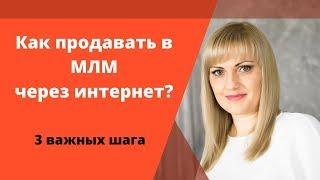 Как продавать в МЛМ через интернет?

3 важных шага